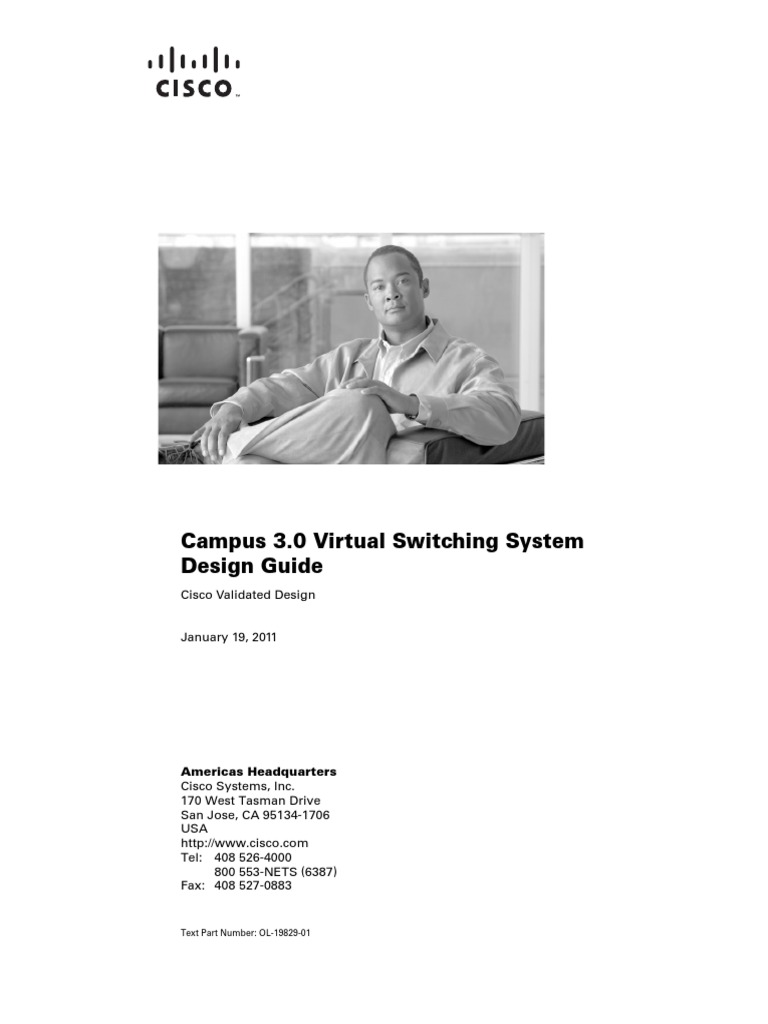 CISCO™

Campus 3.0 Virtual Switching System Design Guide

Cisco Validated Design

January 19, 2011

Americas Headquarters
Cisco Systems, Inc.
170 West Tasman Drive
San Jose, CA 95134-1706
USA
http://www.cisco.com
Tel: 408 526-4000
800 553-NETS (6387)
Fax: 408 527-0883

Text Part Number: OL-19829-01